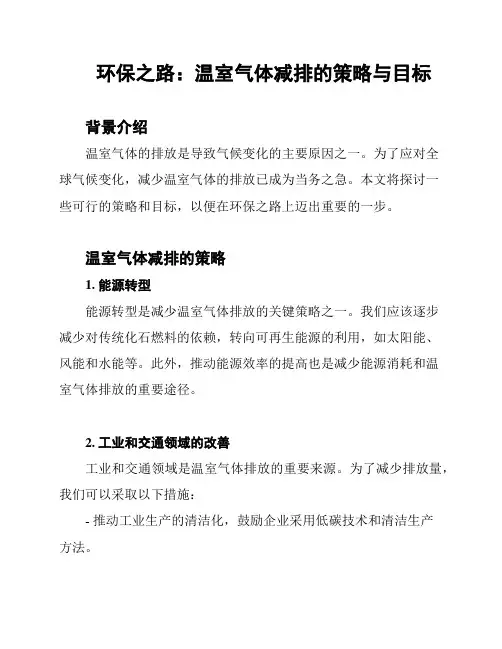 环保之路：温室气体减排的策略与目标

背景介绍

温室气体的排放是导致气候变化的主要原因之一。为了应对全球气候变化，减少温室气体的排放已成为当务之急。本文将探讨一些可行的策略和目标，以便在环保之路上迈出重要的一步。

温室气体减排的策略

1. 能源转型

能源转型是减少温室气体排放的关键策略之一。我们应该逐步减少对传统化石燃料的依赖，转向可再生能源的利用，如太阳能、风能和水能等。此外，推动能源效率的提高也是减少能源消耗和温室气体排放的重要途径。

2. 工业和交通领域的改善

工业和交通领域是温室气体排放的重要来源。为了减少排放量，我们可以采取以下措施：

- 推动工业生产的清洁化，鼓励企业采用低碳技术和清洁生产方法。